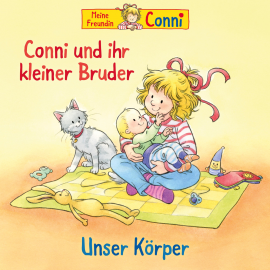 Meine Freundin Conni

Conni und ihr kleiner Bruder

Unser Körper